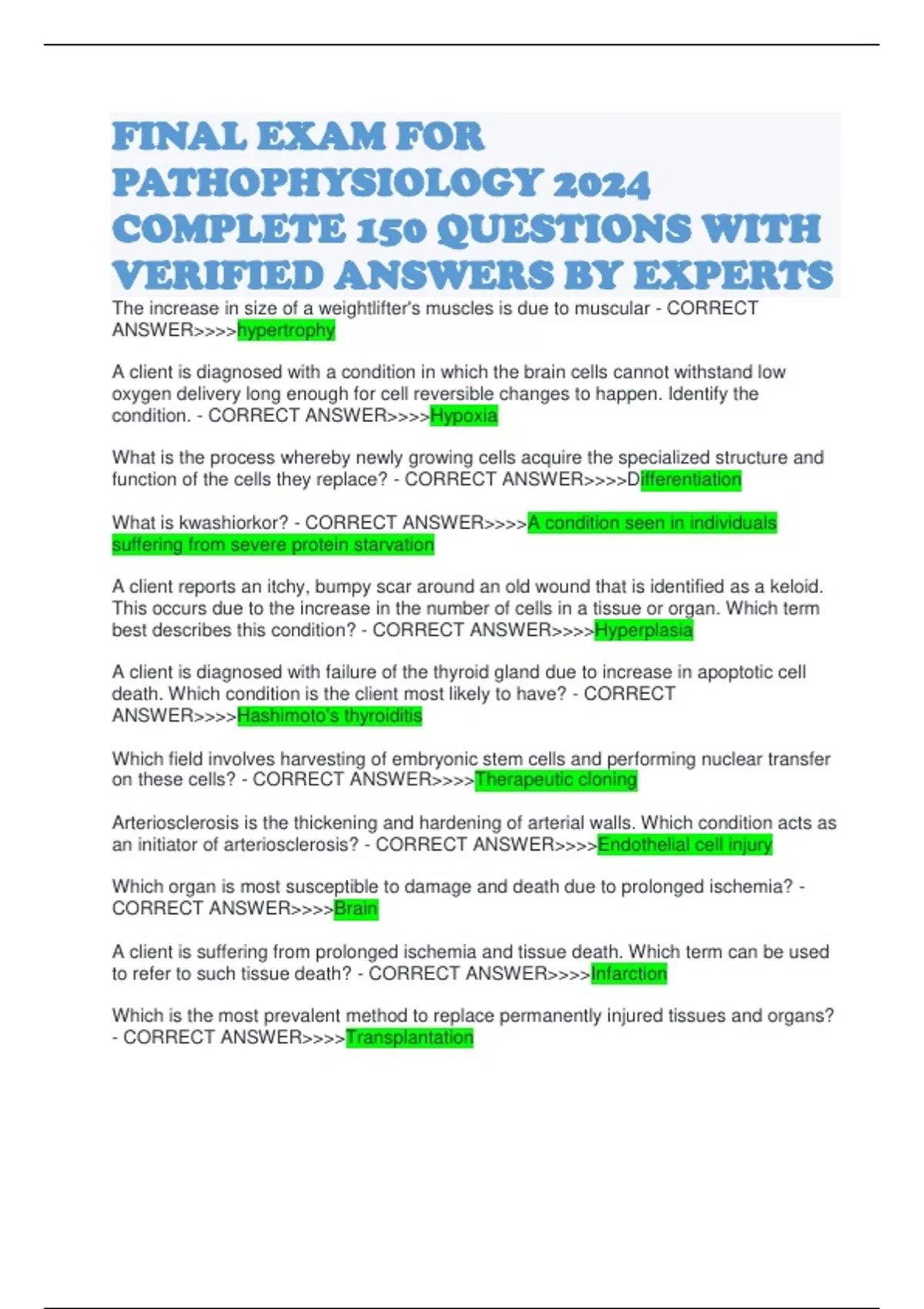 FINAL EXAM FOR PATHOPHYSIOLOGY 2024 COMPLETE 150 QUESTIONS WITH VERIFIED ANSWERS BY EXPERTS

The increase in size of a weightlifter's muscles is due to muscular - CORRECT ANSWER>>>>hypertrophy

A client is diagnosed with a condition in which the brain cells cannot withstand low oxygen delivery long enough for cell reversible changes to happen. Identify the condition. - CORRECT ANSWER>>>>Hypoxia

What is the process whereby newly growing cells acquire the specialized structure and function of the cells they replace? - CORRECT ANSWER>>>>Differentiation

What is kwashiorkor? - CORRECT ANSWER>>>>A condition seen in individuals suffering from severe protein starvation

A client reports an itchy, bumpy scar around an old wound that is identified as a keloid. This occurs due to the increase in the number of cells in a tissue or organ. Which term best describes this condition? - CORRECT ANSWER>>>>Hyperplasia

A client is diagnosed with failure of the thyroid gland due to increase in apoptotic cell death. Which condition is the client most likely to have? - CORRECT ANSWER>>>>Hashimoto's thyroiditis

Which field involves harvesting of embryonic stem cells and performing nuclear transfer on these cells? - CORRECT ANSWER>>>>Therapeutic cloning

Arteriosclerosis is the thickening and hardening of arterial walls. Which condition acts as an initiator of arteriosclerosis? - CORRECT ANSWER>>>>Endothelial cell injury

Which organ is most susceptible to damage and death due to prolonged ischemia? - CORRECT ANSWER>>>>Brain

A client is suffering from prolonged ischemia and tissue death. Which term can be used to refer to such tissue death? - CORRECT ANSWER>>>>Infarction

Which is the most prevalent method to replace permanently injured tissues and organs? - CORRECT ANSWER>>>>Transplantation